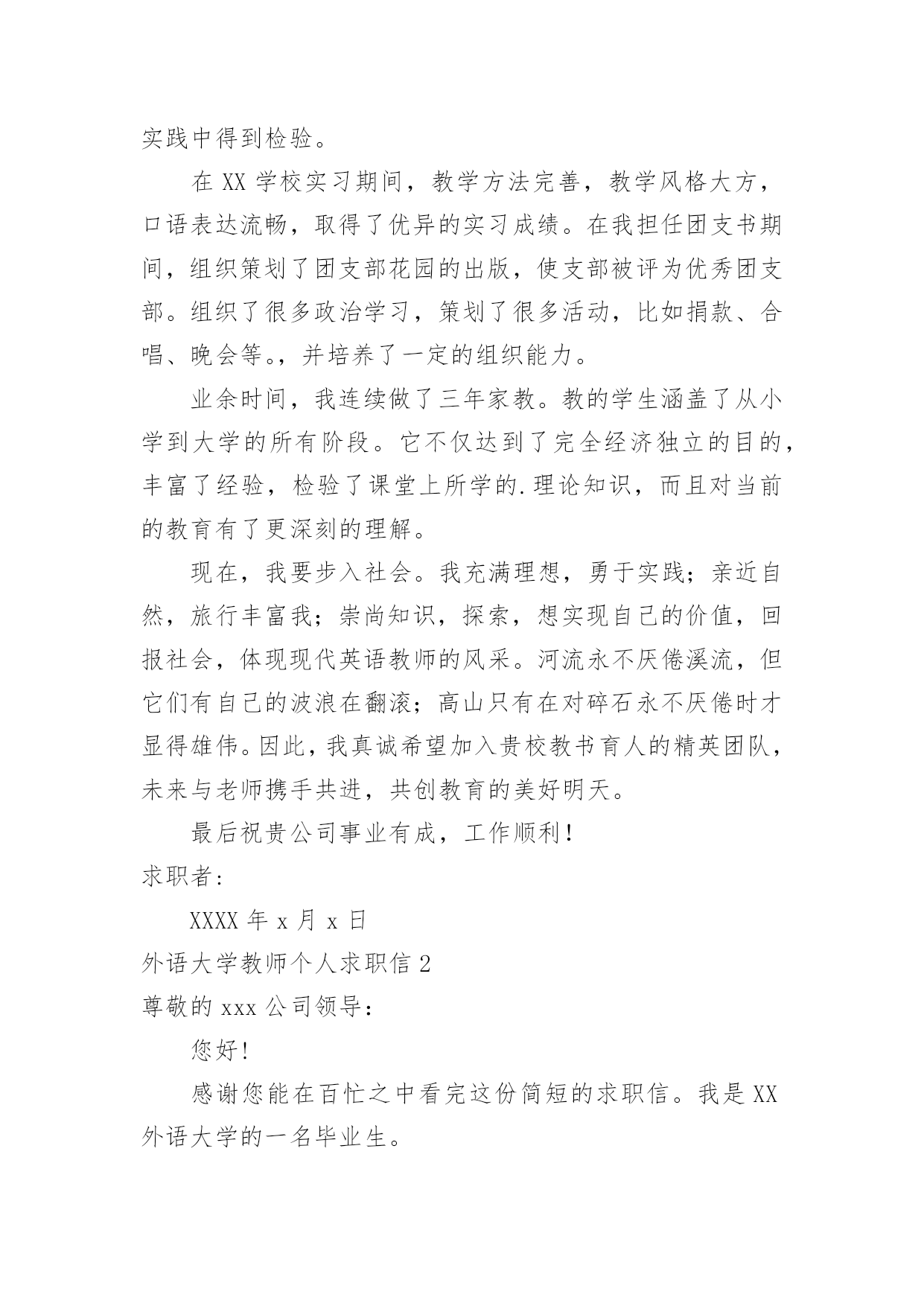 实践中得到检验。

在 XX 学校实习期间，教学方法完善，教学风格大方，口语表达流畅，取得了优异的实习成绩。在我担任团支书期间，组织策划了团支部花园的出版，使支部被评为优秀团支部。组织了很多政治学习，策划了很多活动，比如捐款、合唱、晚会等。，并培养了一定的组织能力。

业余时间，我连续做了三年家教。教的学生涵盖了从小学到大学的所有阶段。它不仅达到了完全经济独立的目的，丰富了经验，检验了课堂上所学的.理论知识，而且对当前的教育有了更深刻的理解。

现在，我要步入社会。我充满理想，勇于实践；亲近自然，旅行丰富我；崇尚知识，探索，想实现自己的价值，回报社会，体现现代英语教师的风采。河流永不厌倦溪流，但它们有自己的波浪在翻滚；高山只有在对碎石永不厌倦时才显得雄伟。因此，我真诚希望加入贵校教书育人的精英团队，未来与老师携手共进，共创教育的美好明天。

最后祝贵公司事业有成，工作顺利！

求职者：

XXXX 年 x 月 x 日

外语大学教师个人求职信 2

尊敬的 xxx 公司领导：

您好！

感谢您能在百忙之中看完这份简短的求职信。我是 XX 外语大学的一名毕业生。